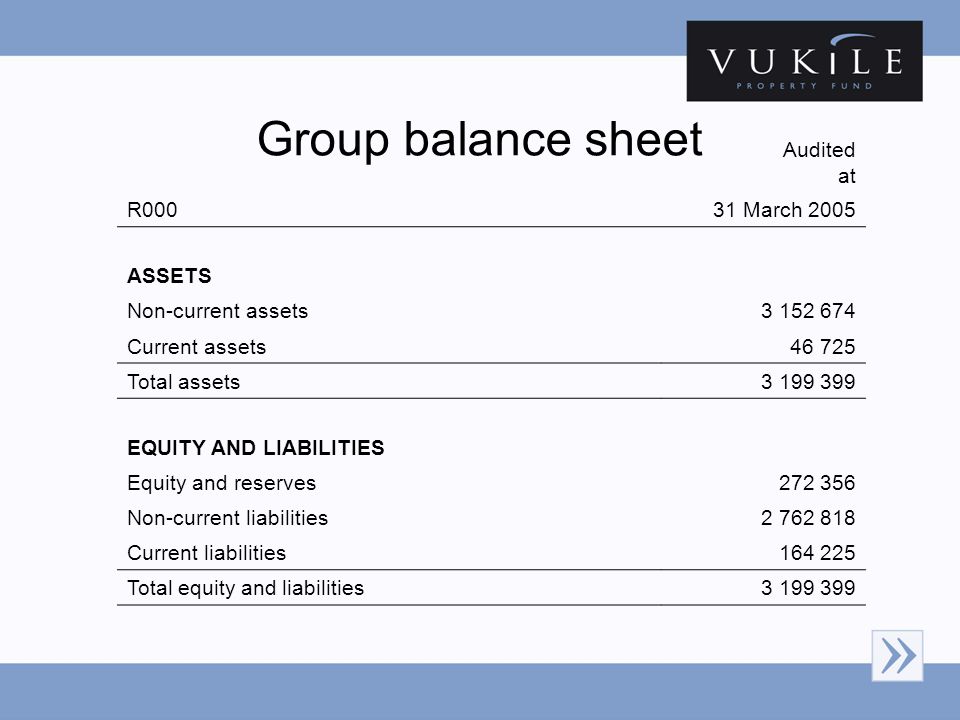 VUKILE
PROPERTY FUND

Group balance sheet

| R000 | Audited at 31 March 2005 |
|---|---|
| **ASSETS** | |
| Non-current assets | 3 152 674 |
| Current assets | 46 725 |
| Total assets | 3 199 399 |
| **EQUITY AND LIABILITIES** | |
| Equity and reserves | 272 356 |
| Non-current liabilities | 2 762 818 |
| Current liabilities | 164 225 |
| Total equity and liabilities | 3 199 399 |